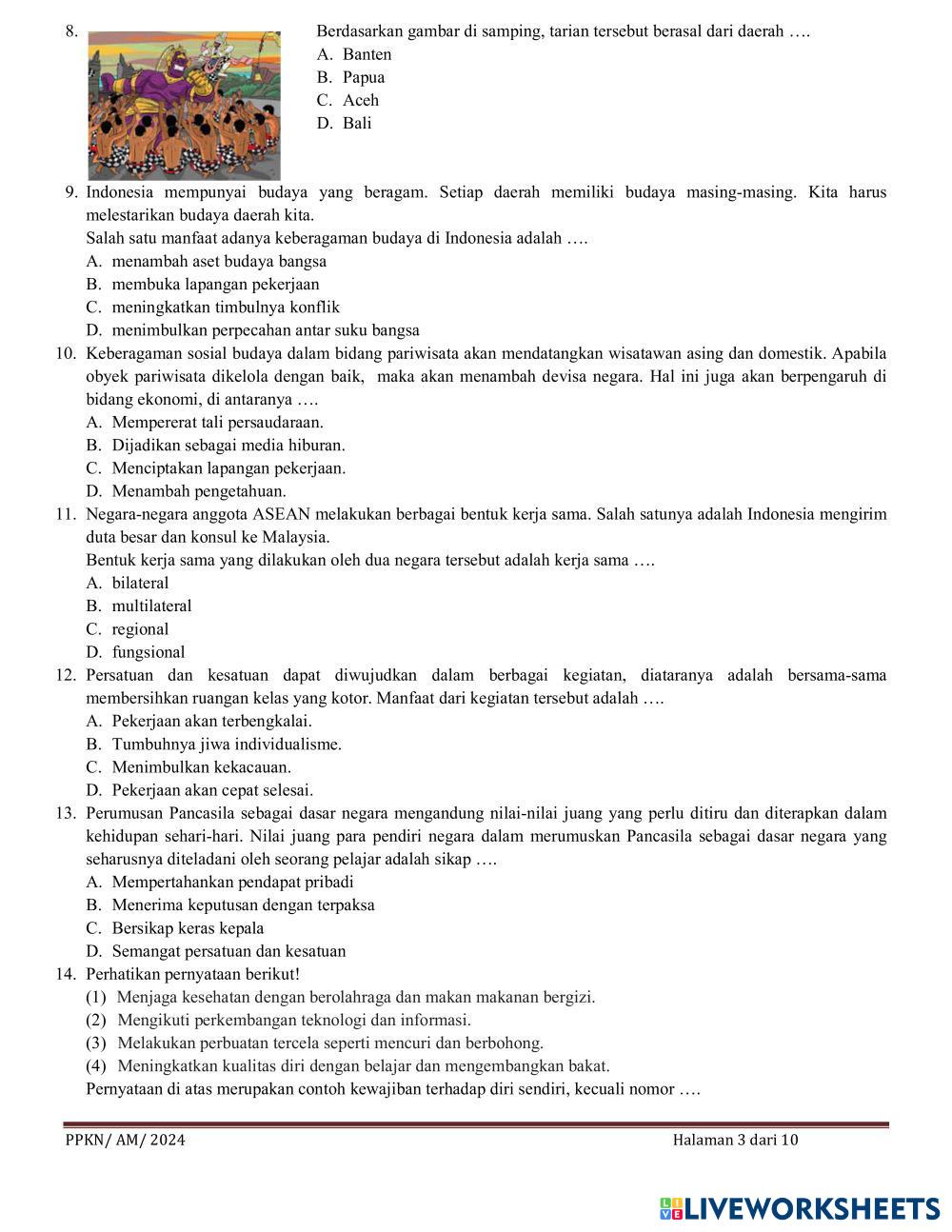 8. Berdasarkan gambar di samping, tarian tersebut berasal dari daerah ….
A. Banten
B. Papua
C. Aceh
D. Bali

9. Indonesia mempunyai budaya yang beragam. Setiap daerah memiliki budaya masing-masing. Kita harus melestarikan budaya daerah kita.
Salah satu manfaat adanya keberagaman budaya di Indonesia adalah ….
A. menambah aset budaya bangsa
B. membuka lapangan pekerjaan
C. meningkatkan timbulnya konflik
D. menimbulkan perpecahan antar suku bangsa

10. Keberagaman sosial budaya dalam bidang pariwisata akan mendatangkan wisatawan asing dan domestik. Apabila obyek pariwisata dikelola dengan baik, maka akan menambah devisa negara. Hal ini juga akan berpengaruh di bidang ekonomi, di antaranya ….
A. Mempererat tali persaudaraan.
B. Dijadikan sebagai media hiburan.
C. Menciptakan lapangan pekerjaan.
D. Menambah pengetahuan.

11. Negara-negara anggota ASEAN melakukan berbagai bentuk kerja sama. Salah satunya adalah Indonesia mengirim duta besar dan konsul ke Malaysia.
Bentuk kerja sama yang dilakukan oleh dua negara tersebut adalah kerja sama ….
A. bilateral
B. multilateral
C. regional
D. fungsional

12. Persatuan dan kesatuan dapat diwujudkan dalam berbagai kegiatan, diataranya adalah bersama-sama membersihkan ruangan kelas yang kotor. Manfaat dari kegiatan tersebut adalah ….
A. Pekerjaan akan terbengkalai.
B. Tumbuhnya jiwa individualisme.
C. Menimbulkan kekacauan.
D. Pekerjaan akan cepat selesai.

13. Perumusan Pancasila sebagai dasar negara mengandung nilai-nilai juang yang perlu ditiru dan diterapkan dalam kehidupan sehari-hari. Nilai juang para pendiri negara dalam merumuskan Pancasila sebagai dasar negara yang seharusnya diteladani oleh seorang pelajar adalah sikap ….
A. Mempertahankan pendapat pribadi
B. Menerima keputusan dengan terpaksa
C. Bersikap keras kepala
D. Semangat persatuan dan kesatuan

14. Perhatikan pernyataan berikut!
(1) Menjaga kesehatan dengan berolahraga dan makan makanan bergizi.
(2) Mengikuti perkembangan teknologi dan informasi.
(3) Melakukan perbuatan tercela seperti mencuri dan berbohong.
(4) Meningkatkan kualitas diri dengan belajar dan mengembangkan bakat.
Pernyataan di atas merupakan contoh kewajiban terhadap diri sendiri, kecuali nomor ….

PPKN/ AM/ 2024 Halaman 3 dari 10

LIVEWORKSHEETS